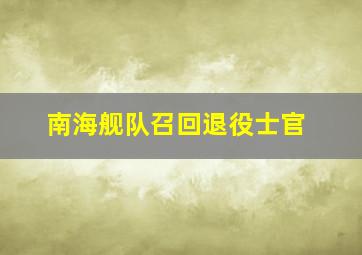 南海舰队召回退役士官